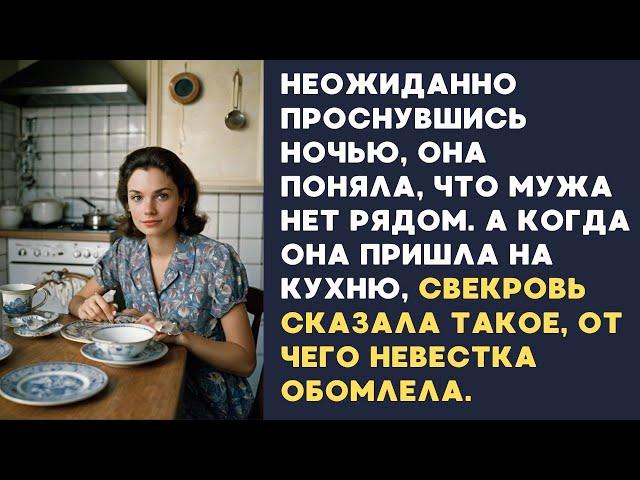 НЕОЖИДАННО ПРОСНУВШИСЬ НОЧЬЮ, ОНА ПОНЯЛА, ЧТО МУЖА НЕТ РЯДОМ. А КОГДА ОНА ПРИШЛА НА КУХНЮ, СВЕКРОВЬ СКАЗАЛА ТАКОЕ, ОТ ЧЕГО НЕВЕСТКА ОБОМЛЕЛА.